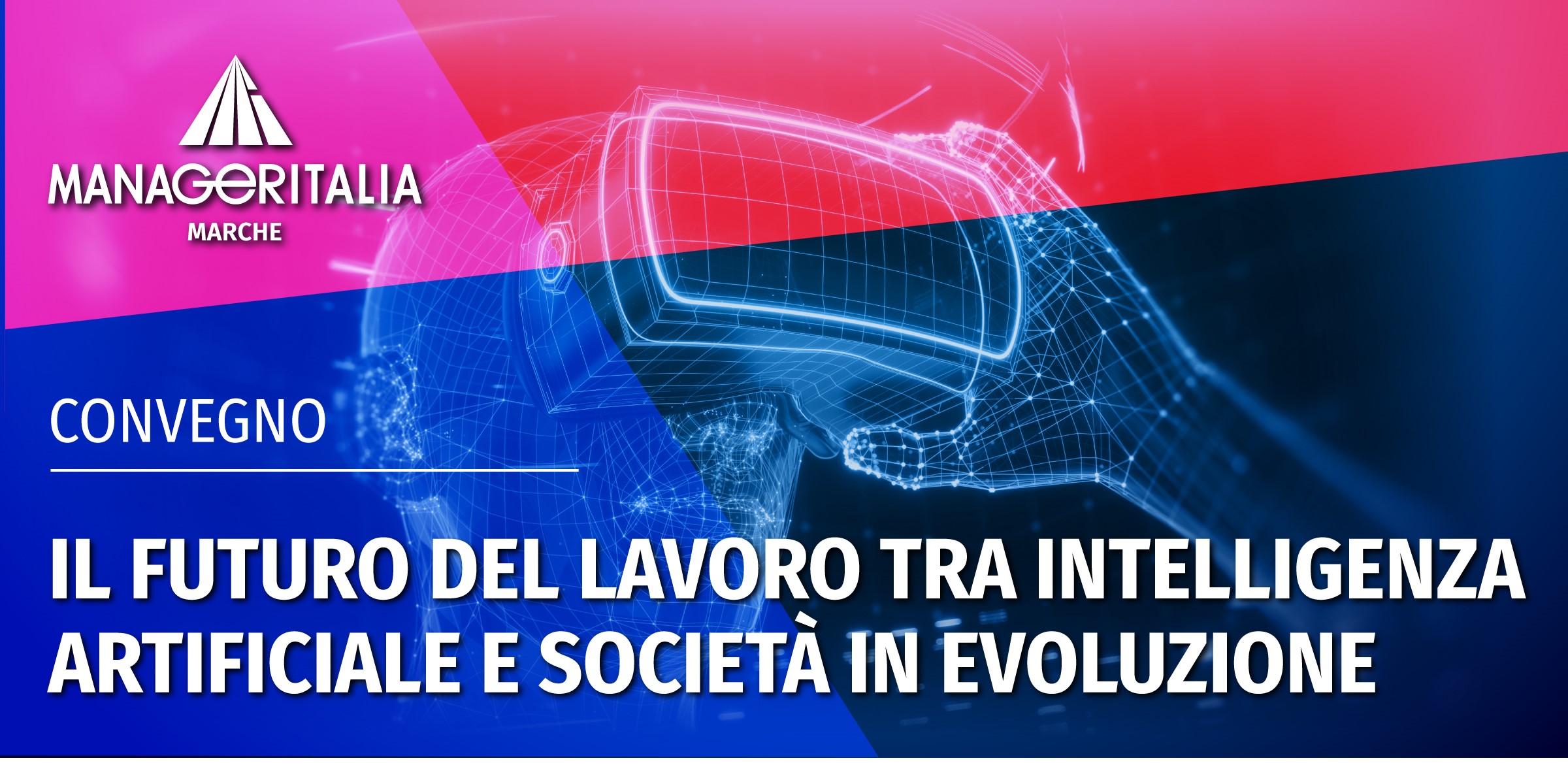 MANAGERITALIA
MARCHE

CONVEGNO

IL FUTURO DEL LAVORO TRA INTELLIGENZA ARTIFICIALE E SOCIETÀ IN EVOLUZIONE